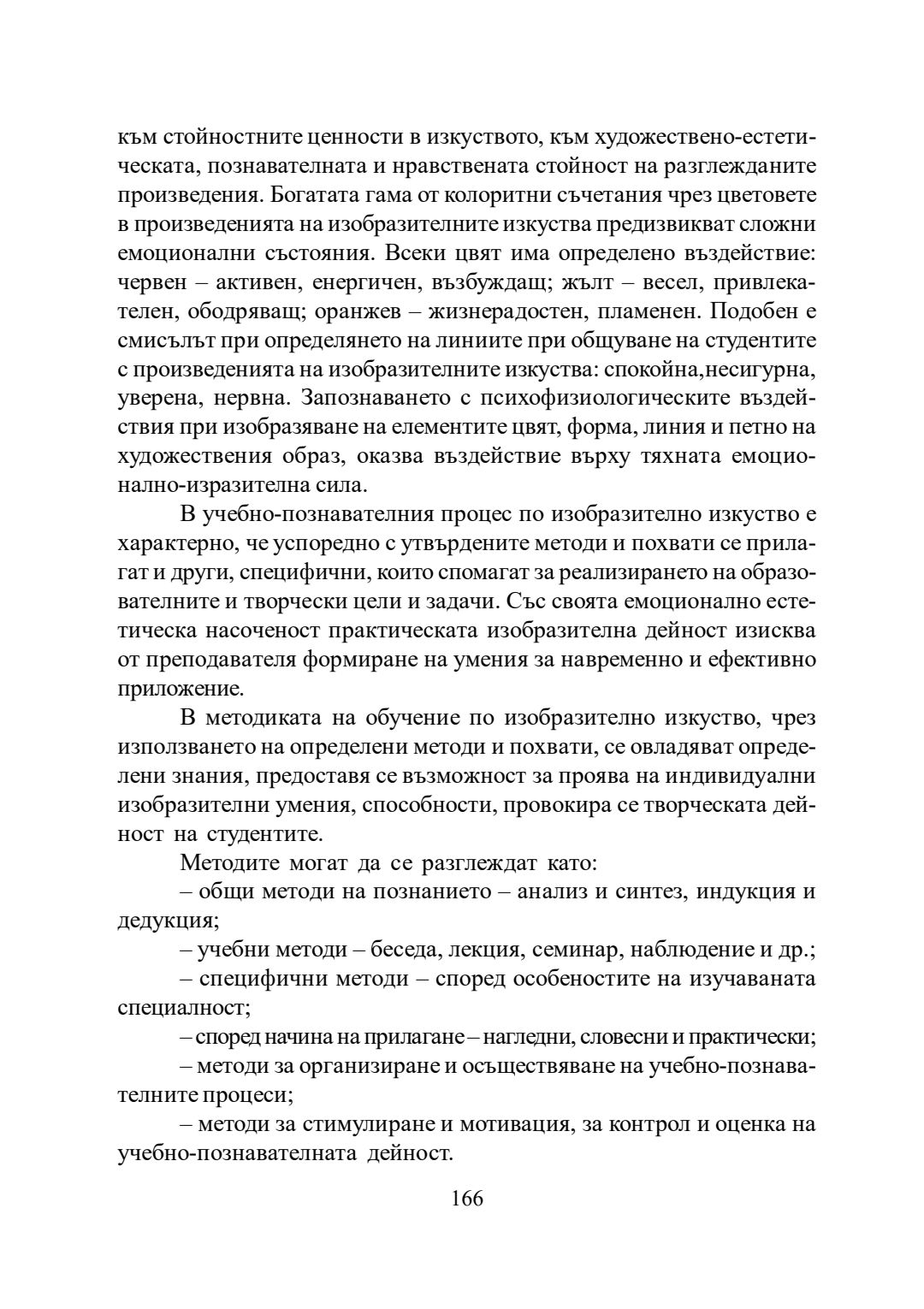 към стойностните ценности в изкуството, към художествено-естетическата, познавателната и нравствената стойност на разглежданите произведения. Богатата гама от колоритни съчетания чрез цветовете в произведенията на изобразителните изкуства предизвикват сложни емоционални състояния. Всеки цвят има определено въздействие: червен – активен, енергичен, възбуждащ; жълт – весел, привлекателен, ободряващ; оранжев – жизнерадостен, пламенен. Подобен е смисълът при определянето на линиите при общуване на студентите с произведенията на изобразителните изкуства: спокойна,несигурна, уверена, нервна. Запознаването с психофизиологическите въздействия при изобразяване на елементите цвят, форма, линия и петно на художествения образ, оказва въздействие върху тяхната емоционално-изразителна сила.

В учебно-познавателния процес по изобразително изкуство е характерно, че успоредно с утвърдените методи и похвати се прилагат и други, специфични, които спомагат за реализирането на образователните и творчески цели и задачи. Със своята емоционално естетическа насоченост практическата изобразителна дейност изисква от преподавателя формиране на умения за навременно и ефективно приложение.

В методиката на обучение по изобразително изкуство, чрез използването на определени методи и похвати, се овладяват определени знания, предоставя се възможност за проява на индивидуални изобразителни умения, способности, провокира се творческата дейност на студентите.

Методите могат да се разглеждат като:

– общи методи на познанието – анализ и синтез, индукция и дедукция;

– учебни методи – беседа, лекция, семинар, наблюдение и др.;

– специфични методи – според особеностите на изучаваната специалност;

– според начина на прилагане – нагледни, словесни и практически;

– методи за организиране и осъществяване на учебно-познавателните процеси;

– методи за стимулиране и мотивация, за контрол и оценка на учебно-познавателната дейност.

166